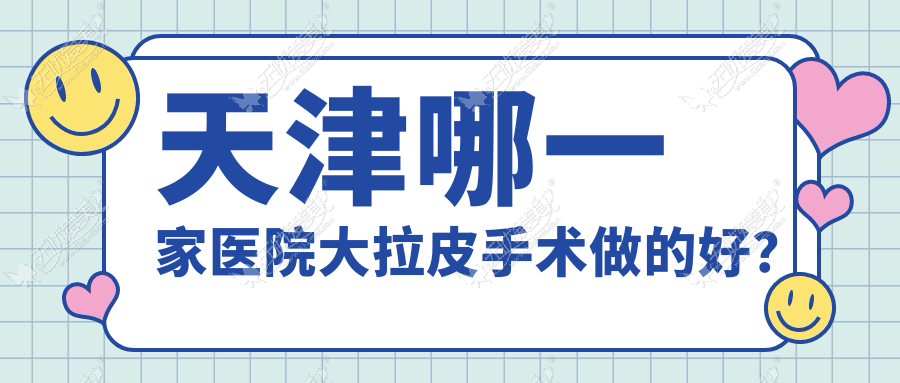 天津哪一
家医院大拉皮手术做的好?